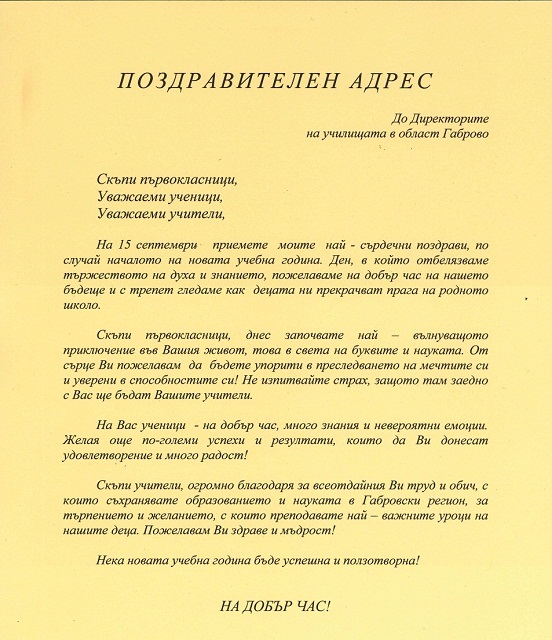 ПОЗДРАВИТЕЛЕН АДРЕС

До Директорите
на училищата в област Габрово

Скъпи първокласници,
Уважаеми ученици,
Уважаеми учители,

На 15 септември приемете моите най - сърдечни поздрави, по случай началото на новата учебна година. Ден, в който отбелязваме тържеството на духа и знанието, пожелаваме на добър час на нашето бъдеще и с трепет гледаме как децата ни прекрачват прага на родното школо.

Скъпи първокласници, днес започвате най – вълнуващото приключение във Вашия живот, това в света на буквите и науката. От сърце Ви пожелавам да бъдете упорити в преследването на мечтите си и уверени в способностите си! Не изпитвайте страх, защото там заедно с Вас ще бъдат Вашите учители.

На Вас ученици - на добър час, много знания и невероятни емоции. Желая още по-големи успехи и резултати, които да Ви донесат удовлетворение и много радост!

Скъпи учители, огромно благодаря за всеотдайния Ви труд и обич, с които съхранявате образованието и науката в Габровски регион, за търпението и желанието, с които преподавате най – важните уроци на нашите деца. Пожелавам Ви здраве и мъдрост!

Нека новата учебна година бъде успешна и ползотворна!

НА ДОБЪР ЧАС!